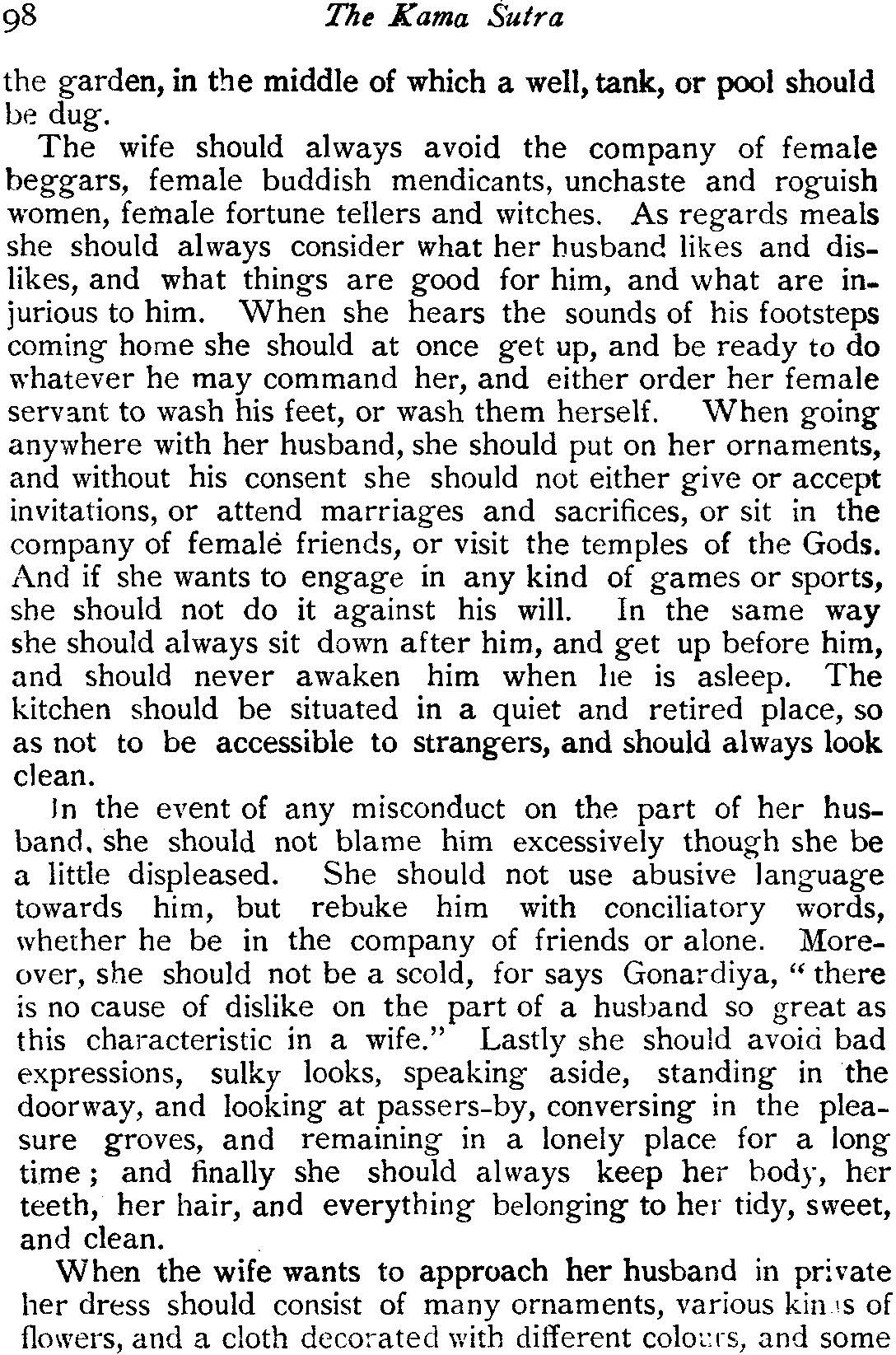 98 The Kama Sutra

the garden, in the middle of which a well, tank, or pool should be dug.

The wife should always avoid the company of female beggars, female buddish mendicants, unchaste and roguish women, female fortune tellers and witches. As regards meals she should always consider what her husband likes and dislikes, and what things are good for him, and what are injurious to him. When she hears the sounds of his footsteps coming home she should at once get up, and be ready to do whatever he may command her, and either order her female servant to wash his feet, or wash them herself. When going anywhere with her husband, she should put on her ornaments, and without his consent she should not either give or accept invitations, or attend marriages and sacrifices, or sit in the company of female friends, or visit the temples of the Gods. And if she wants to engage in any kind of games or sports, she should not do it against his will. In the same way she should always sit down after him, and get up before him, and should never awaken him when he is asleep. The kitchen should be situated in a quiet and retired place, so as not to be accessible to strangers, and should always look clean.

In the event of any misconduct on the part of her husband, she should not blame him excessively though she be a little displeased. She should not use abusive language towards him, but rebuke him with conciliatory words, whether he be in the company of friends or alone. Moreover, she should not be a scold, for says Gonardiya, "there is no cause of dislike on the part of a husband so great as this characteristic in a wife." Lastly she should avoid bad expressions, sulky looks, speaking aside, standing in the doorway, and looking at passers-by, conversing in the pleasure groves, and remaining in a lonely place for a long time; and finally she should always keep her body, her teeth, her hair, and everything belonging to her tidy, sweet, and clean.

When the wife wants to approach her husband in private her dress should consist of many ornaments, various kinds of flowers, and a cloth decorated with different colours, and some